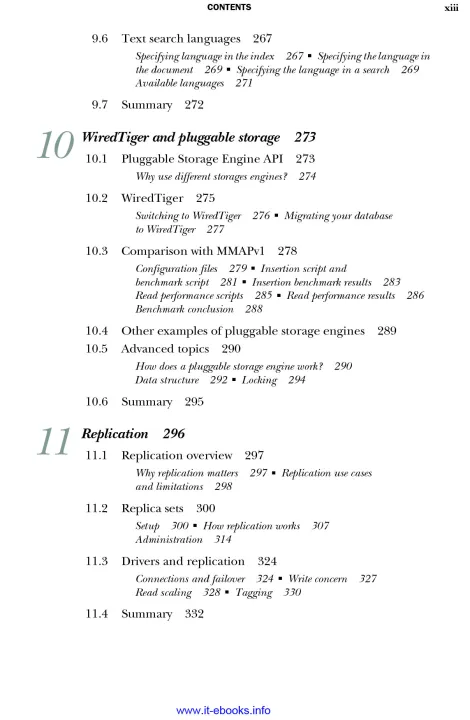 CONTENTS xiii

9.6 Text search languages 267

Specifying language in the index 267 ▪ Specifying the language in the document 269 ▪ Specifying the language in a search 269 Available languages 271

9.7 Summary 272

10 WiredTiger and pluggable storage 273

10.1 Pluggable Storage Engine API 273

Why use different storages engines? 274

10.2 WiredTiger 275

Switching to WiredTiger 276 ▪ Migrating your database to WiredTiger 277

10.3 Comparison with MMAPv1 278

Configuration files 279 ▪ Insertion script and benchmark script 281 ▪ Insertion benchmark results 283 Read performance scripts 285 ▪ Read performance results 286 Benchmark conclusion 288

10.4 Other examples of pluggable storage engines 289

10.5 Advanced topics 290

How does a pluggable storage engine work? 290 Data structure 292 ▪ Locking 294

10.6 Summary 295

11 Replication 296

11.1 Replication overview 297

Why replication matters 297 ▪ Replication use cases and limitations 298

11.2 Replica sets 300

Setup 300 ▪ How replication works 307 Administration 314

11.3 Drivers and replication 324

Connections and failover 324 ▪ Write concern 327 Read scaling 328 ▪ Tagging 330

11.4 Summary 332

www.it-ebooks.info